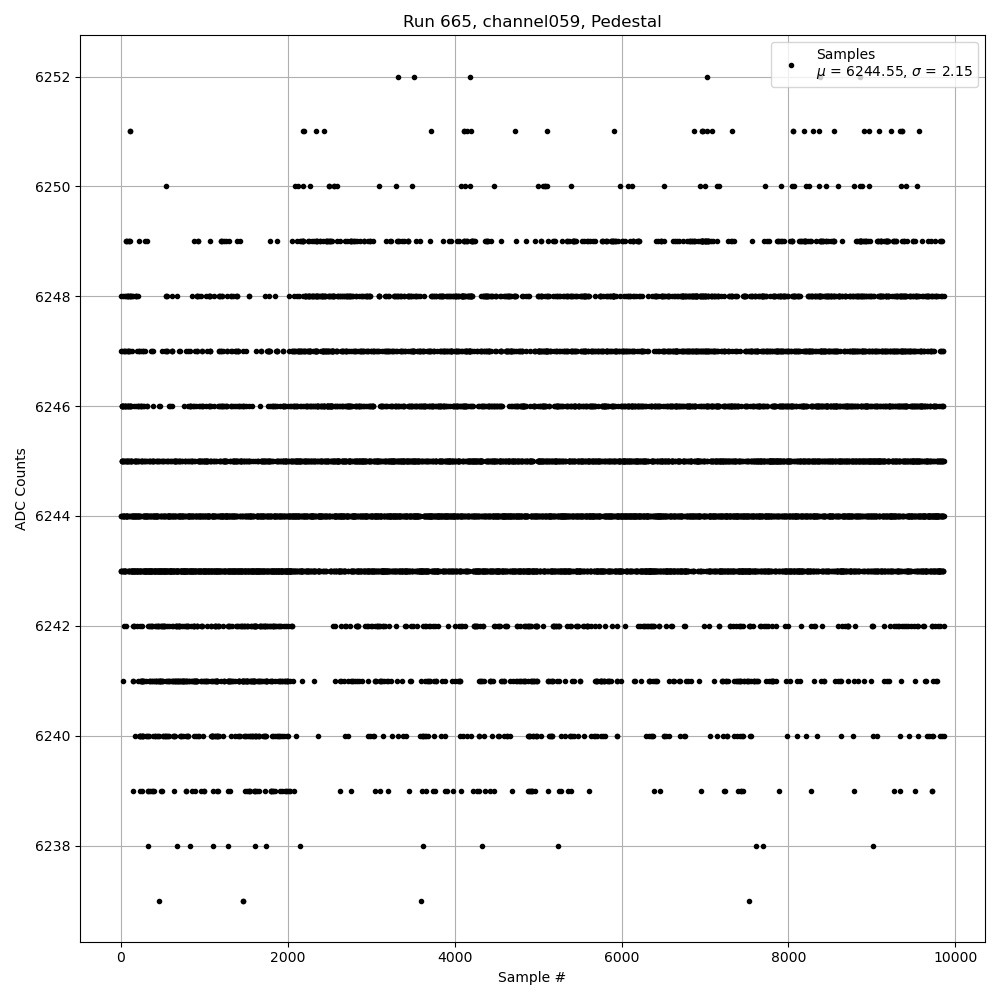 Run 665, channel059, Pedestal

Samples
$\mu$ = 6244.55, $\sigma$ = 2.15

ADC Counts

6252
6250
6248
6246
6244
6242
6240
6238

0
2000
4000
6000
8000
10000

Sample #